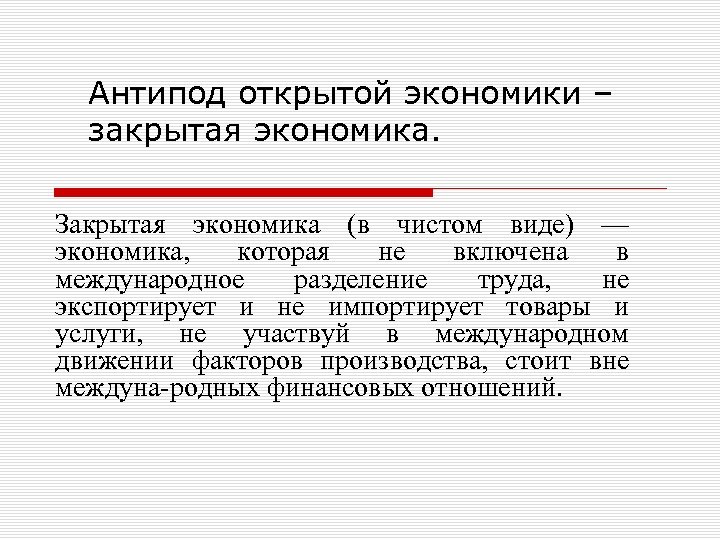 Антипод открытой экономики – закрытая экономика.

Закрытая экономика (в чистом виде) — экономика, которая не включена в международное разделение труда, не экспортирует и не импортирует товары и услуги, не участвуй в международном движении факторов производства, стоит вне междуна-родных финансовых отношений.